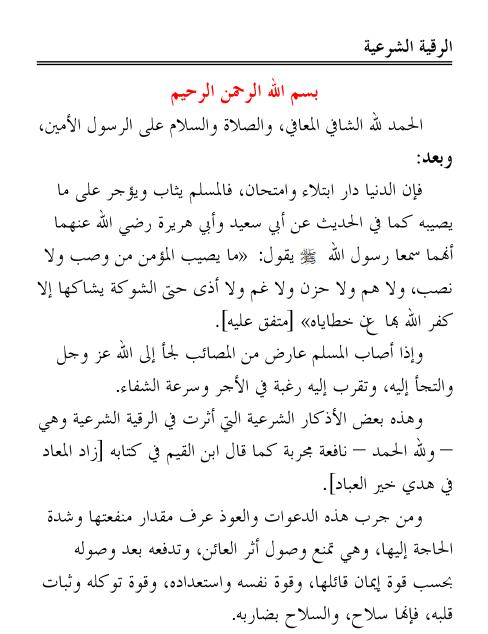 الرقية الشرعية

بسم الله الرحمن الرحيم

الحمد لله الشافي المعافي، والصلاة والسلام على الرسول الأمين، وبعد:

فإن الدنيا دار ابتلاء وامتحان، فالمسلم يثاب ويؤجر على ما يصيبه كما في الحديث عن أبي سعيد وأبي هريرة رضي الله عنهما أنهما سمعا رسول الله ﷺ يقول: «ما يصيب المؤمن من وصب ولا نصب، ولا هم ولا حزن ولا غم ولا أذى حتى الشوكة يشاكها إلا كفر الله بها عن خطاياه» [متفق عليه].

وإذا أصاب المسلم عارض من المصائب لجأ إلى الله عز وجل والتجأ إليه، وتقرب إليه رغبة في الأجر وسرعة الشفاء.

وهذه بعض الأذكار الشرعية التي أثرت في الرقية الشرعية وهي – ولله الحمد – نافعة مجربة كما قال ابن القيم في كتابه [زاد المعاد في هدي خير العباد].

ومن جرب هذه الدعوات والعوذ عرف مقدار منفعتها وشدة الحاجة إليها، وهي تمنع وصول أثر العائن، وتدفعه بعد وصوله بحسب قوة إيمان قائلها، وقوة نفسه واستعداده، وقوة توكله وثبات قلبه، فإنها سلاح، والسلاح بضاربه.